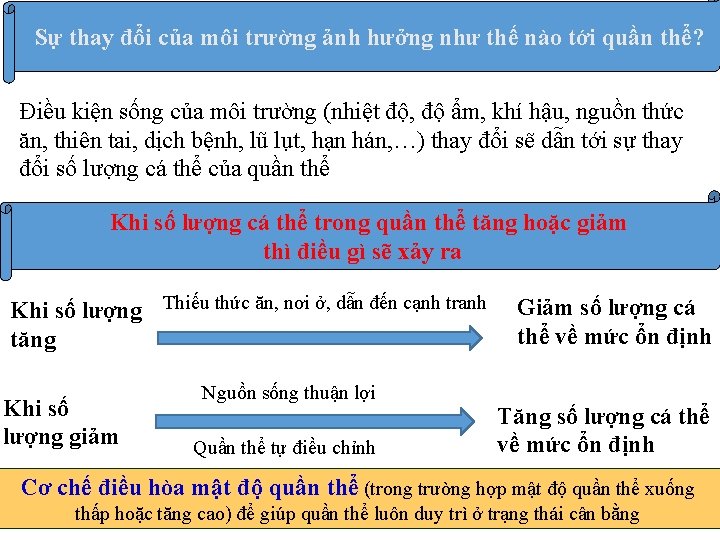 Sự thay đổi của môi trường ảnh hưởng như thế nào tới quần thể?

Điều kiện sống của môi trường (nhiệt độ, độ ẩm, khí hậu, nguồn thức ăn, thiên tai, dịch bệnh, lũ lụt, hạn hán,…) thay đổi sẽ dẫn tới sự thay đổi số lượng cá thể của quần thể

Khi số lượng cá thể trong quần thể tăng hoặc giảm thì điều gì sẽ xảy ra

Khi số lượng tăng

Thiếu thức ăn, nơi ở, dẫn đến cạnh tranh

Giảm số lượng cá thể về mức ổn định

Khi số lượng giảm

Nguồn sống thuận lợi

Quần thể tự điều chỉnh

Tăng số lượng cá thể về mức ổn định

Cơ chế điều hòa mật độ quần thể (trong trường hợp mật độ quần thể xuống thấp hoặc tăng cao) để giúp quần thể luôn duy trì ở trạng thái cân bằng